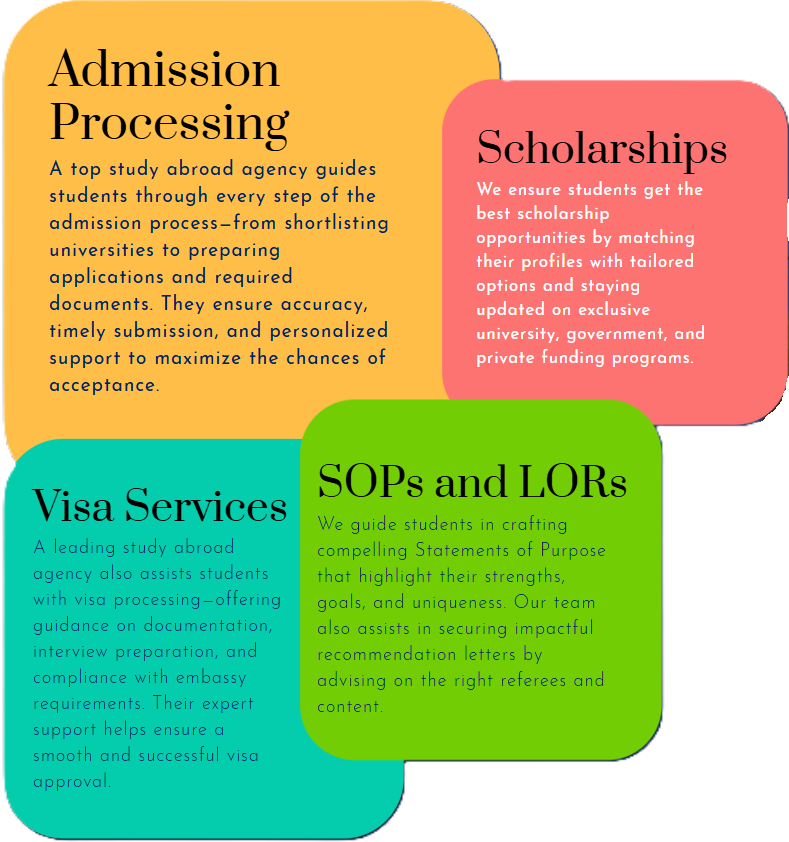 Admission Processing

A top study abroad agency guides students through every step of the admission process—from shortlisting universities to preparing applications and required documents. They ensure accuracy, timely submission, and personalized support to maximize the chances of acceptance.

Scholarships

We ensure students get the best scholarship opportunities by matching their profiles with tailored options and staying updated on exclusive university, government, and private funding programs.

Visa Services

A leading study abroad agency also assists students with visa processing—offering guidance on documentation, interview preparation, and compliance with embassy requirements. Their expert support helps ensure a smooth and successful visa approval.

SOPs and LORs

We guide students in crafting compelling Statements of Purpose that highlight their strengths, goals, and uniqueness. Our team also assists in securing impactful recommendation letters by advising on the right referees and content.